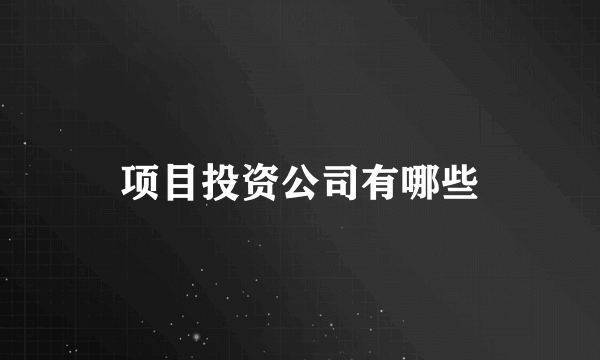 项目投资公司有哪些